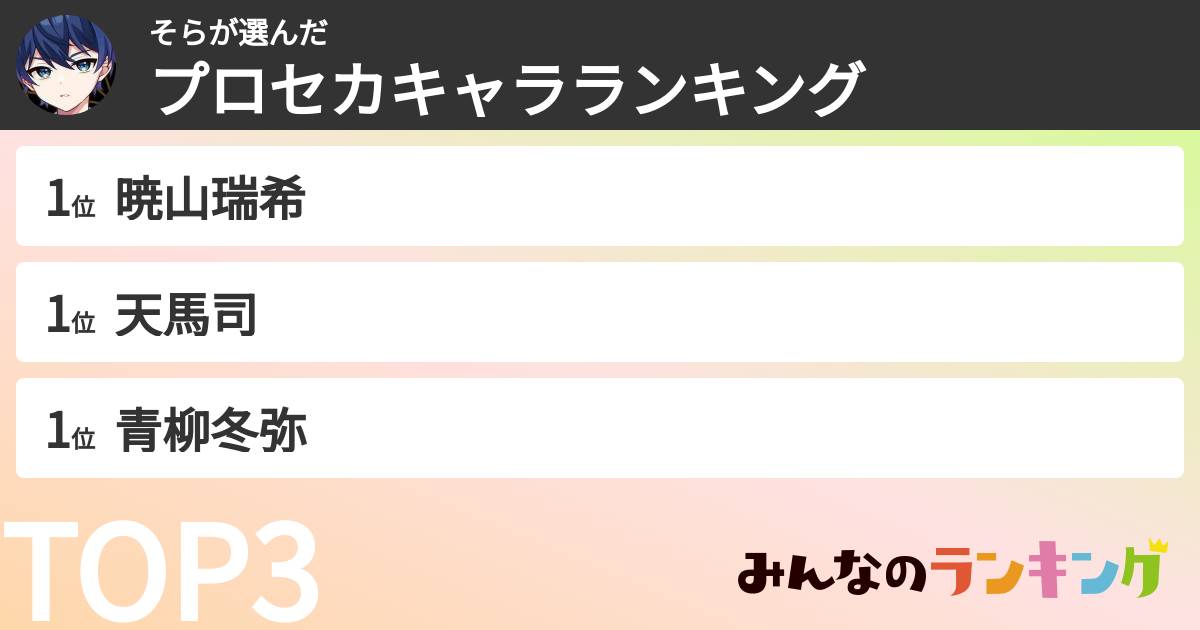 そらが選んだ
プロセカキャラランキング

1位 暁山瑞希

1位 天馬司

1位 青柳冬弥

TOP3

みんなのランキング